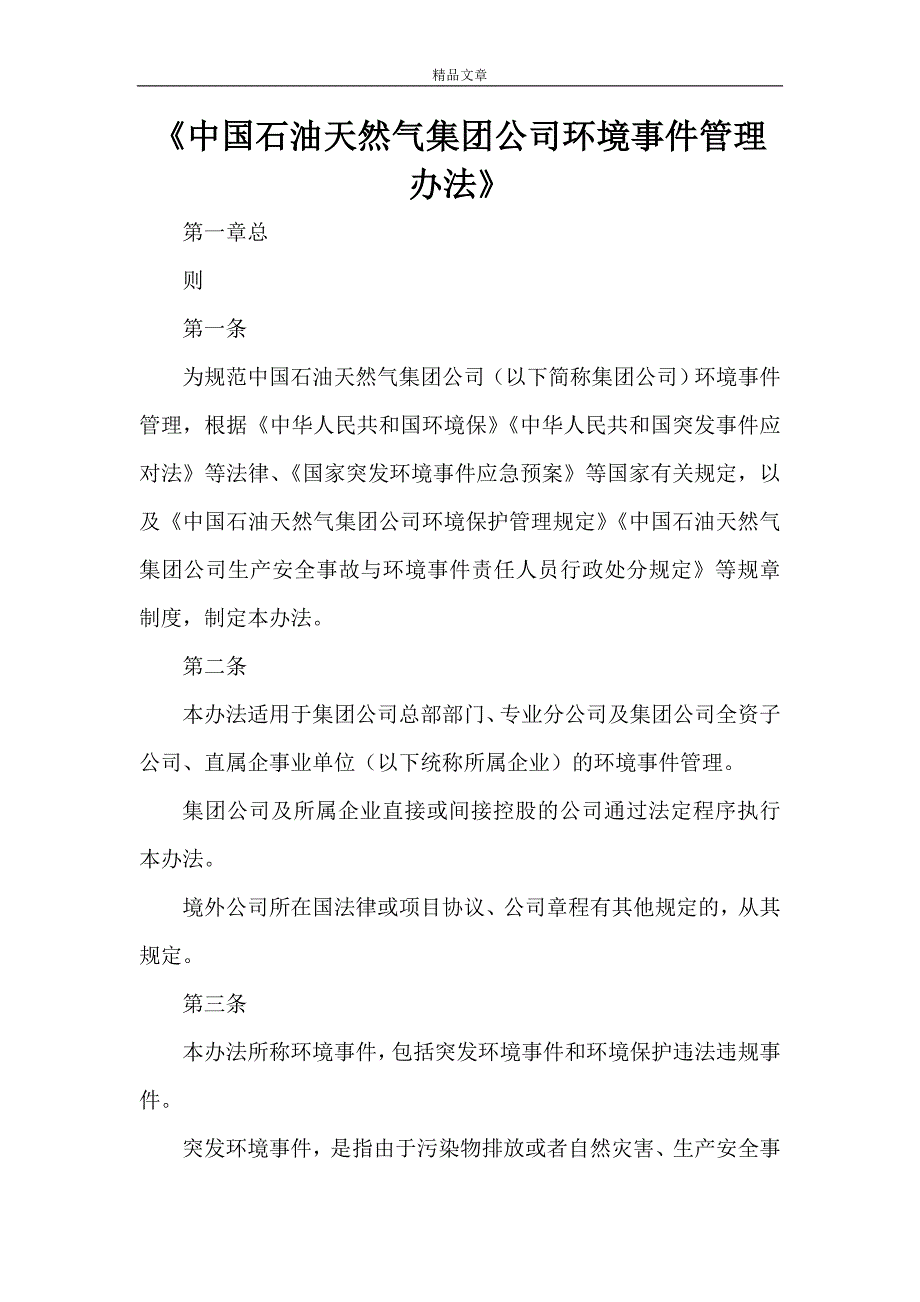 精品文章

《中国石油天然气集团公司环境事件管理办法》

第一章总

则

第一条

为规范中国石油天然气集团公司（以下简称集团公司）环境事件管理，根据《中华人民共和国环境保》《中华人民共和国突发事件应对法》等法律、《国家突发环境事件应急预案》等国家有关规定，以及《中国石油天然气集团公司环境保护管理规定》《中国石油天然气集团公司生产安全事故与环境事件责任人员行政处分规定》等规章制度，制定本办法。

第二条

本办法适用于集团公司总部部门、专业分公司及集团公司全资子公司、直属企事业单位（以下统称所属企业）的环境事件管理。

集团公司及所属企业直接或间接控股的公司通过法定程序执行本办法。

境外公司所在国法律或项目协议、公司章程有其他规定的，从其规定。

第三条

本办法所称环境事件，包括突发环境事件和环境保护违法违规事件。

突发环境事件，是指由于污染物排放或者自然灾害、生产安全事